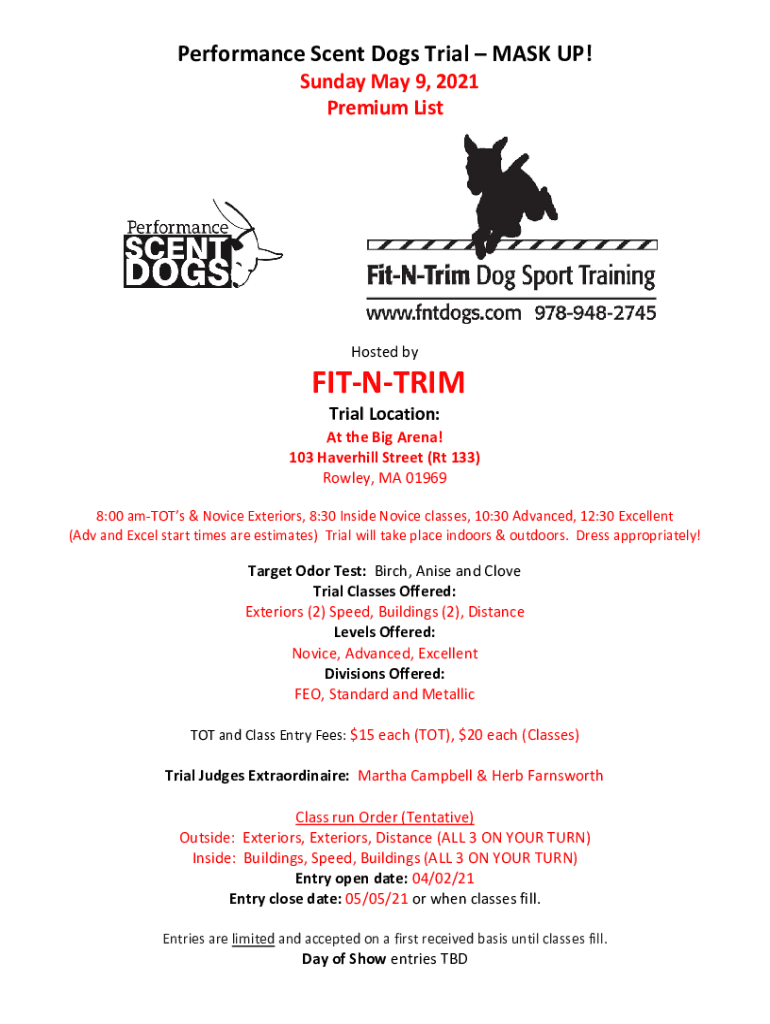 Performance Scent Dogs Trial – MASK UP!
Sunday May 9, 2021
Premium List

Performance
SCENT
DOGS

Fit-N-Trim Dog Sport Training
www.fntdogs.com 978-948-2745

Hosted by

FIT-N-TRIM

Trial Location:
At the Big Arena!
103 Haverhill Street (Rt 133)
Rowley, MA 01969

8:00 am-TOT's & Novice Exteriors, 8:30 Inside Novice classes, 10:30 Advanced, 12:30 Excellent (Adv and Excel start times are estimates) Trial will take place indoors & outdoors. Dress appropriately!

Target Odor Test: Birch, Anise and Clove
Trial Classes Offered:
Exteriors (2) Speed, Buildings (2), Distance
Levels Offered:
Novice, Advanced, Excellent
Divisions Offered:
FEO, Standard and Metallic

TOT and Class Entry Fees: $15 each (TOT), $20 each (Classes)

Trial Judges Extraordinaire: Martha Campbell & Herb Farnsworth

Class run Order (Tentative)
Outside: Exteriors, Exteriors, Distance (ALL 3 ON YOUR TURN)
Inside: Buildings, Speed, Buildings (ALL 3 ON YOUR TURN)
Entry open date: 04/02/21
Entry close date: 05/05/21 or when classes fill.

Entries are limited and accepted on a first received basis until classes fill.
Day of Show entries TBD